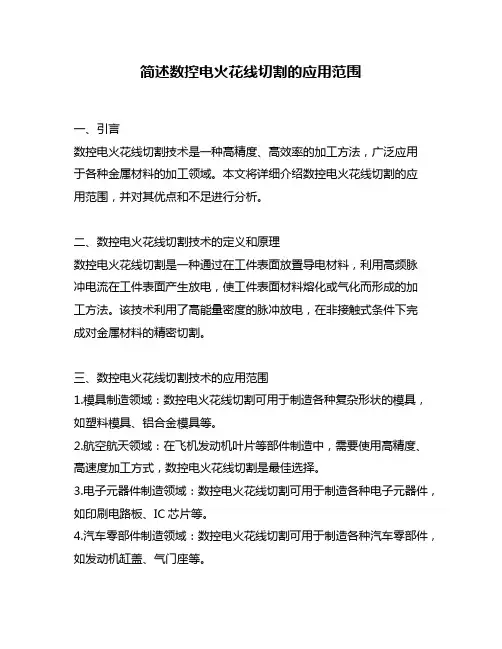 简述数控电火花线切割的应用范围

一、引言
数控电火花线切割技术是一种高精度、高效率的加工方法，广泛应用于各种金属材料的加工领域。本文将详细介绍数控电火花线切割的应用范围，并对其优点和不足进行分析。

二、数控电火花线切割技术的定义和原理
数控电火花线切割是一种通过在工件表面放置导电材料，利用高频脉冲电流在工件表面产生放电，使工件表面材料熔化或气化而形成的加工方法。该技术利用了高能量密度的脉冲放电，在非接触式条件下完成对金属材料的精密切割。

三、数控电火花线切割技术的应用范围
1.模具制造领域：数控电火花线切割可用于制造各种复杂形状的模具，如塑料模具、铝合金模具等。
2.航空航天领域：在飞机发动机叶片等部件制造中，需要使用高精度、高速度加工方式，数控电火花线切割是最佳选择。
3.电子元器件制造领域：数控电火花线切割可用于制造各种电子元器件，如印刷电路板、IC 芯片等。
4.汽车零部件制造领域：数控电火花线切割可用于制造各种汽车零部件，如发动机缸盖、气门座等。